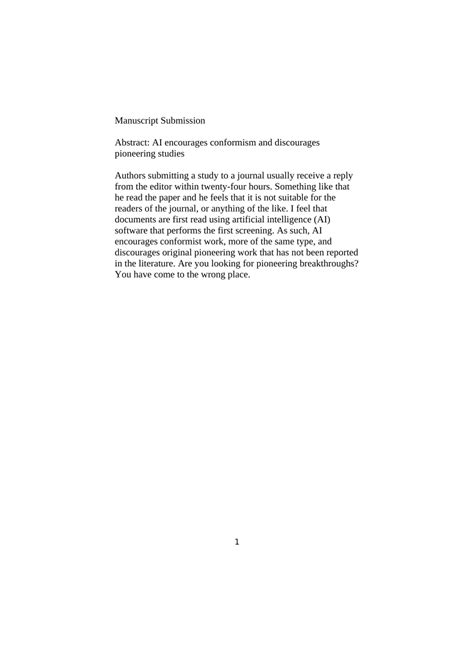 Manuscript Submission

Abstract: AI encourages conformism and discourages pioneering studies

Authors submitting a study to a journal usually receive a reply from the editor within twenty-four hours. Something like that he read the paper and he feels that it is not suitable for the readers of the journal, or anything of the like. I feel that documents are first read using artificial intelligence (AI) software that performs the first screening. As such, AI encourages conformist work, more of the same type, and discourages original pioneering work that has not been reported in the literature. Are you looking for pioneering breakthroughs? You have come to the wrong place.

1